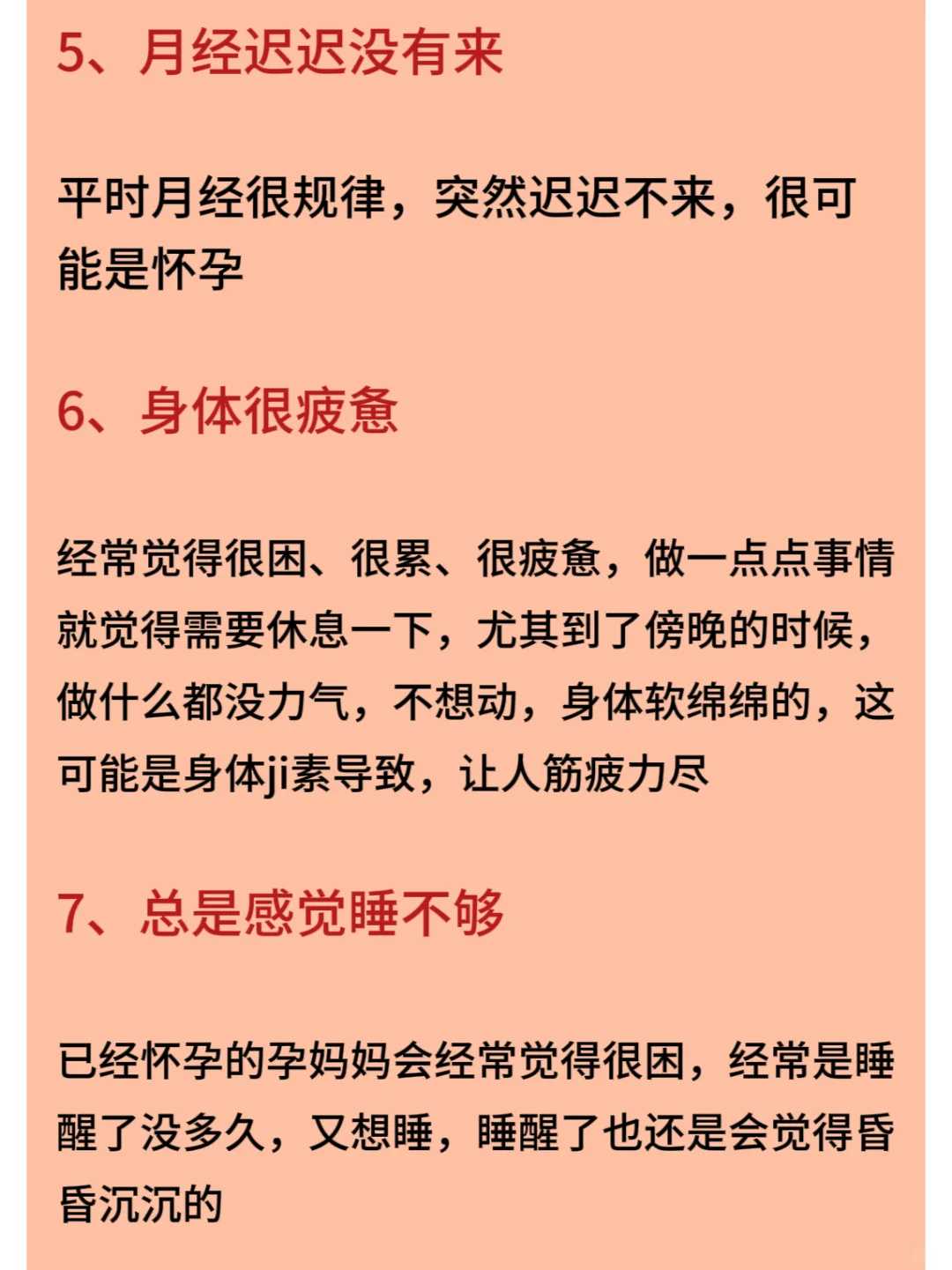 5、月经迟迟没有来

平时月经很规律，突然迟迟不来，很可能是怀孕

6、身体很疲惫

经常觉得很困、很累、很疲惫，做一点点事情就觉得需要休息一下，尤其到了傍晚的时候，做什么都没力气，不想动，身体软绵绵的，这可能是身体ji素导致，让人筋疲力尽

7、总是感觉睡不够

已经怀孕的孕妈妈会经常觉得很困，经常是睡醒了没多久，又想睡，睡醒了也还是会觉得昏昏沉沉的